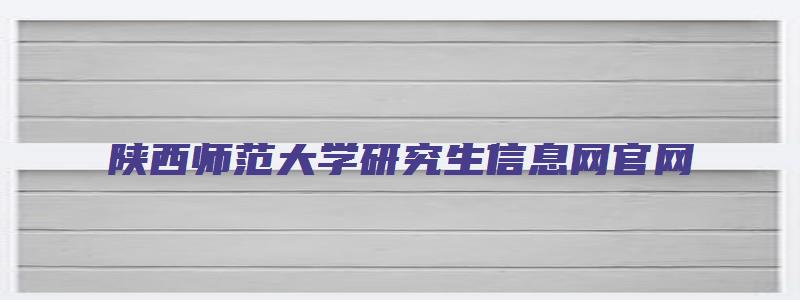 陕西师范大学研究生信息网官网